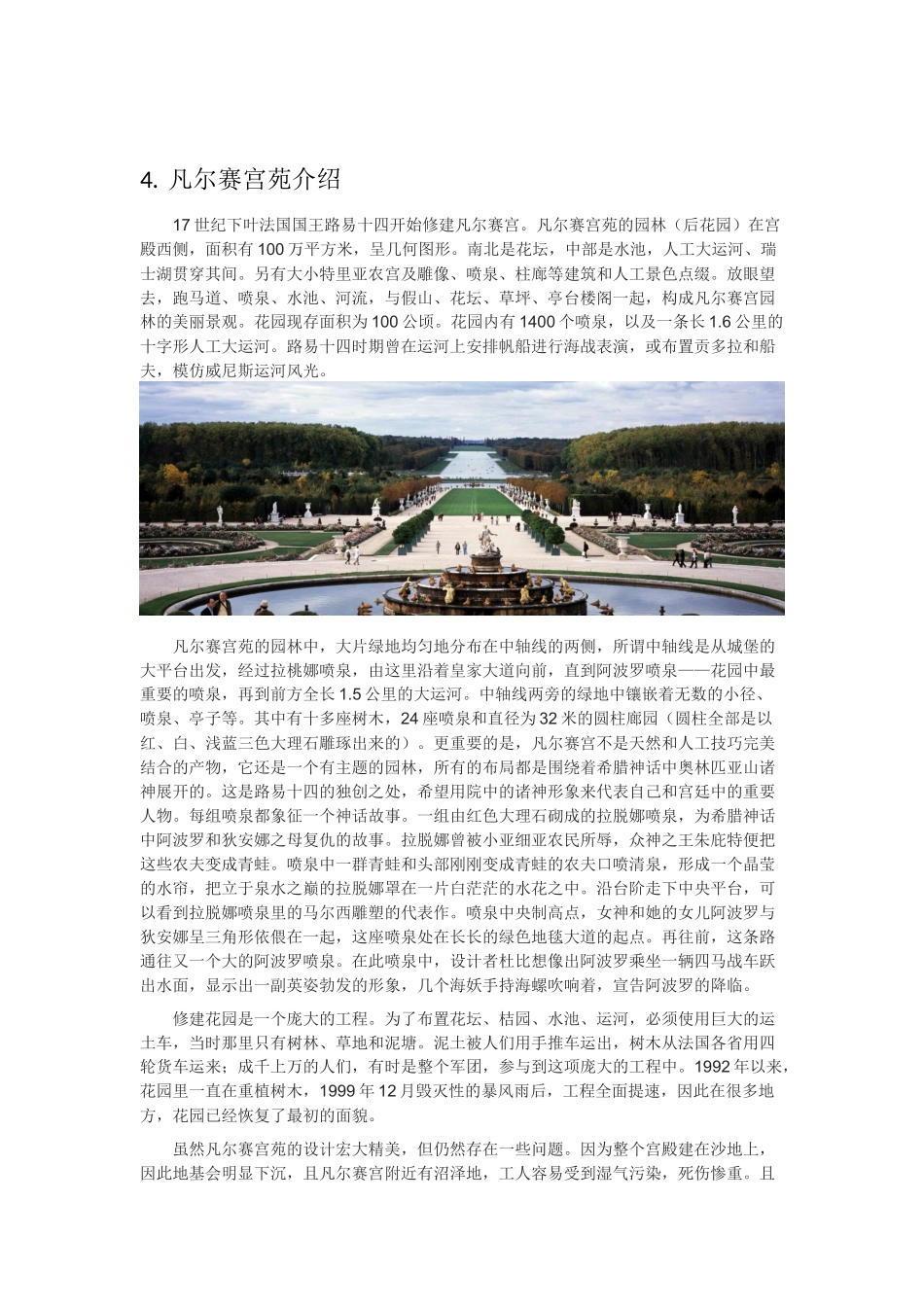 4. 凡尔赛宫苑介绍

17 世纪下叶法国国王路易十四开始修建凡尔赛宫。凡尔赛宫苑的园林（后花园）在宫殿西侧，面积有 100 万平方米，呈几何图形。南北是花坛，中部是水池，人工大运河、瑞士湖贯穿其间。另有大小特里亚农宫及雕像、喷泉、柱廊等建筑和人工景色点缀。放眼望去，跑马道、喷泉、水池、河流，与假山、花坛、草坪、亭台楼阁一起，构成凡尔赛宫园林的美丽景观。花园现存面积为 100 公顷。花园内有 1400 个喷泉，以及一条长 1.6 公里的十字形人工大运河。路易十四时期曾在运河上安排帆船进行海战表演，或布置贡多拉和船夫，模仿威尼斯运河风光。

凡尔赛宫苑的园林中，大片绿地均匀地分布在中轴线的两侧，所谓中轴线是从城堡的大平台出发，经过拉桃娜喷泉，由这里沿着皇家大道向前，直到阿波罗喷泉——花园中最重要的喷泉，再到前方全长 1.5 公里的大运河。中轴线两旁的绿地中镶嵌着无数的小径、喷泉、亭子等。其中有十多座树木，24 座喷泉和直径为 32 米的圆柱廊园（圆柱全部是以红、白、浅蓝三色大理石雕琢出来的）。更重要的是，凡尔赛宫不是天然和人工技巧完美结合的产物，它还是一个有主题的园林，所有的布局都是围绕着希腊神话中奥林匹亚山诸神展开的。这是路易十四的独创之处，希望用院中的诸神形象来代表自己和宫廷中的重要人物。每组喷泉都象征一个神话故事。一组由红色大理石砌成的拉脱娜喷泉，为希腊神话中阿波罗和狄安娜之母复仇的故事。拉脱娜曾被小亚细亚农民所辱，众神之王朱庇特便把这些农夫变成青蛙。喷泉中一群青蛙和头部刚刚变成青蛙的农夫口喷清泉，形成一个晶莹的水帘，把立于泉水之巅的拉脱娜罩在一片白茫茫的水花之中。沿台阶走下中央平台，可以看到拉脱娜喷泉里的马尔西雕塑的代表作。喷泉中央制高点，女神和她的女儿阿波罗与狄安娜呈三角形依偎在一起，这座喷泉处在长长的绿色地毯大道的起点。再往前，这条路通往又一个大的阿波罗喷泉。在此喷泉中，设计者杜比想像出阿波罗乘坐一辆四马战车跃出水面，显示出一副英姿勃发的形象，几个海妖手持海螺吹响着，宣告阿波罗的降临。

修建花园是一个庞大的工程。为了布置花坛、桔园、水池、运河，必须使用巨大的运土车，当时那里只有树林、草地和泥塘。泥土被人们用手推车运出，树木从法国各省用四轮货车运来；成千上万的人们，有时是整个军团，参与到这项庞大的工程中。1992 年以来，花园里一直在重植树木，1999 年 12 月毁灭性的暴风雨后，工程全面提速，因此在很多地方，花园已经恢复了最初的面貌。

虽然凡尔赛宫苑的设计宏大精美，但仍然存在一些问题。因为整个宫殿建在沙地上，因此地基会明显下沉，且凡尔赛宫附近有沼泽地，工人容易受到湿气污染，死伤惨重。且